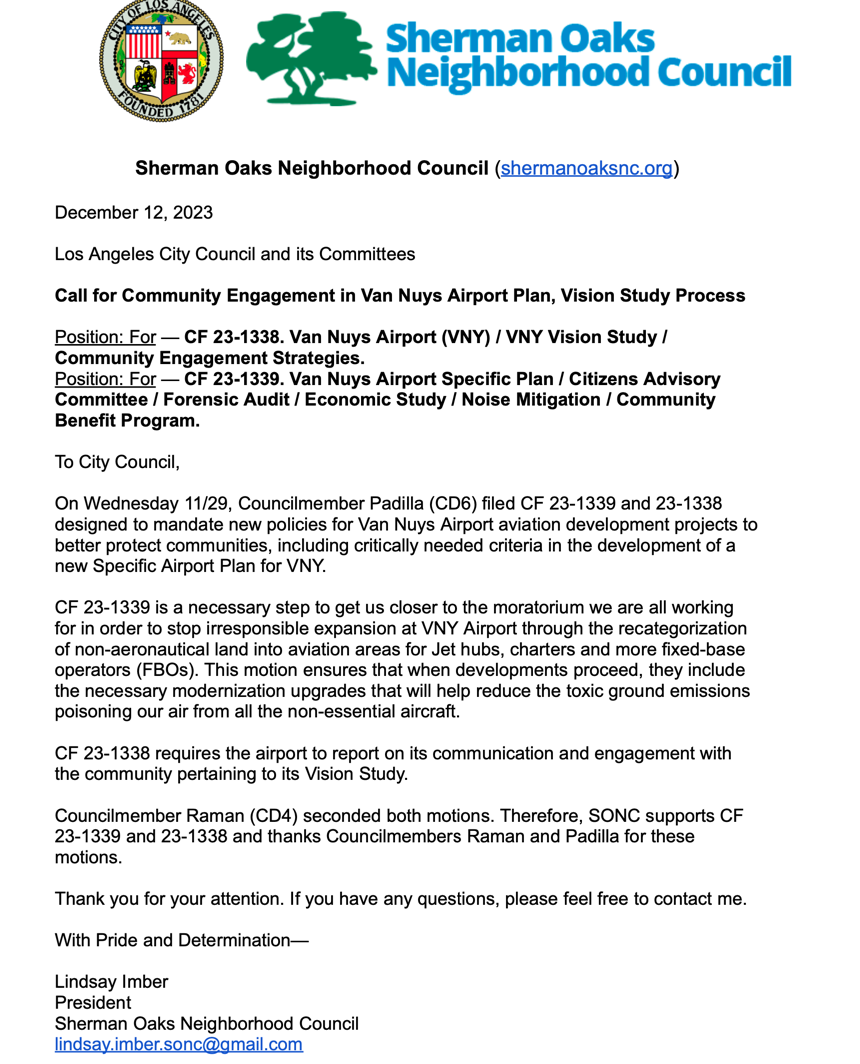 CITY OF LOS ANGELES
FOUNDED 1781

Sherman Oaks Neighborhood Council

Sherman Oaks Neighborhood Council (shermanoaksnc.org)

December 12, 2023

Los Angeles City Council and its Committees

Call for Community Engagement in Van Nuys Airport Plan, Vision Study Process

Position: For — CF 23-1338. Van Nuys Airport (VNY) / VNY Vision Study / Community Engagement Strategies.
Position: For — CF 23-1339. Van Nuys Airport Specific Plan / Citizens Advisory Committee / Forensic Audit / Economic Study / Noise Mitigation / Community Benefit Program.

To City Council,

On Wednesday 11/29, Councilmember Padilla (CD6) filed CF 23-1339 and 23-1338 designed to mandate new policies for Van Nuys Airport aviation development projects to better protect communities, including critically needed criteria in the development of a new Specific Airport Plan for VNY.

CF 23-1339 is a necessary step to get us closer to the moratorium we are all working for in order to stop irresponsible expansion at VNY Airport through the recategorization of non-aeronautical land into aviation areas for Jet hubs, charters and more fixed-base operators (FBOs). This motion ensures that when developments proceed, they include the necessary modernization upgrades that will help reduce the toxic ground emissions poisoning our air from all the non-essential aircraft.

CF 23-1338 requires the airport to report on its communication and engagement with the community pertaining to its Vision Study.

Councilmember Raman (CD4) seconded both motions. Therefore, SONC supports CF 23-1339 and 23-1338 and thanks Councilmembers Raman and Padilla for these motions.

Thank you for your attention. If you have any questions, please feel free to contact me.

With Pride and Determination—

Lindsay Imber
President
Sherman Oaks Neighborhood Council
lindsay.imber.sonc@gmail.com